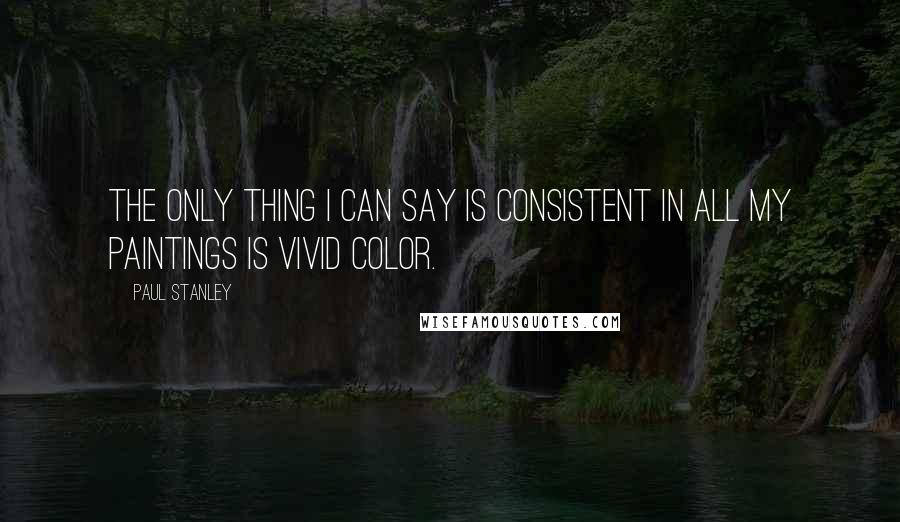 THE ONLY THING I CAN SAY IS CONSISTENT IN ALL MY PAINTINGS IS VIVID COLOR.

PAUL STANLEY

WISEFAMOUSQUOTES.COM